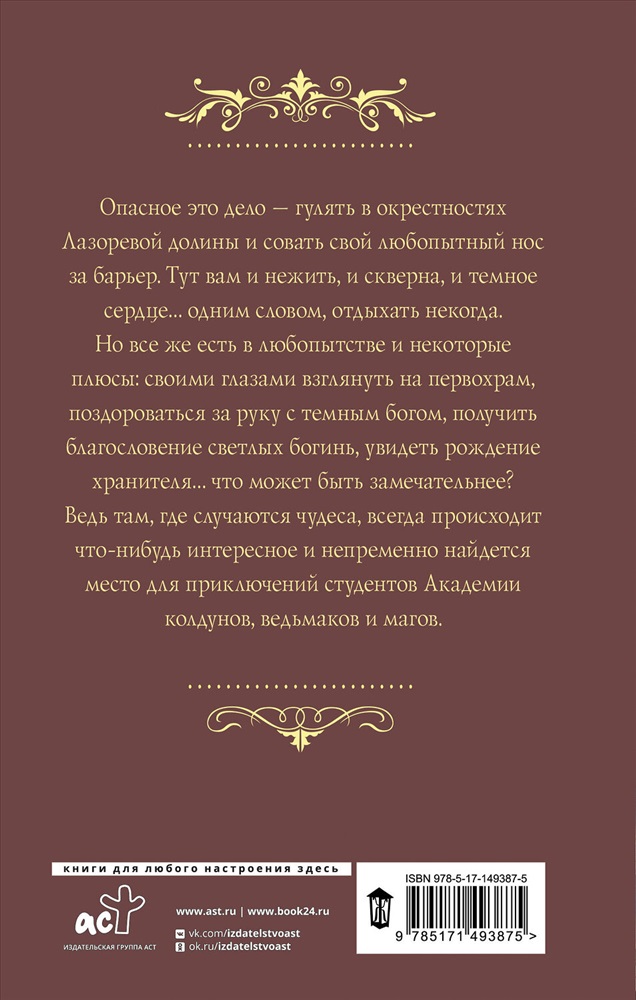 Опасное это дело — гулять в окрестностях Лазоревой долины и совать свой любопытный нос за барьер. Тут вам и нежить, и скверна, и темное сердце... одним словом, отдыхать некогда.

Но все же есть в любопытстве и некоторые плюсы: своими глазами взглянуть на первохрам, поздороваться за руку с темным богом, получить благословение светлых богинь, увидеть рождение хранителя... что может быть замечательнее? Ведь там, где случаются чудеса, всегда происходит что-нибудь интересное и непременно найдется место для приключений студентов Академии колдунов, ведьмаков и магов.

книги для любого настроения здесь

аст

ИЗДАТЕЛЬСКАЯ ГРУППА АСТ

www.ast.ru | www.book24.ru

vk.com/izdatelstvoast

ok.ru/izdatelstvoast

ISBN 978-5-17-149387-5

9 785171 493875 >